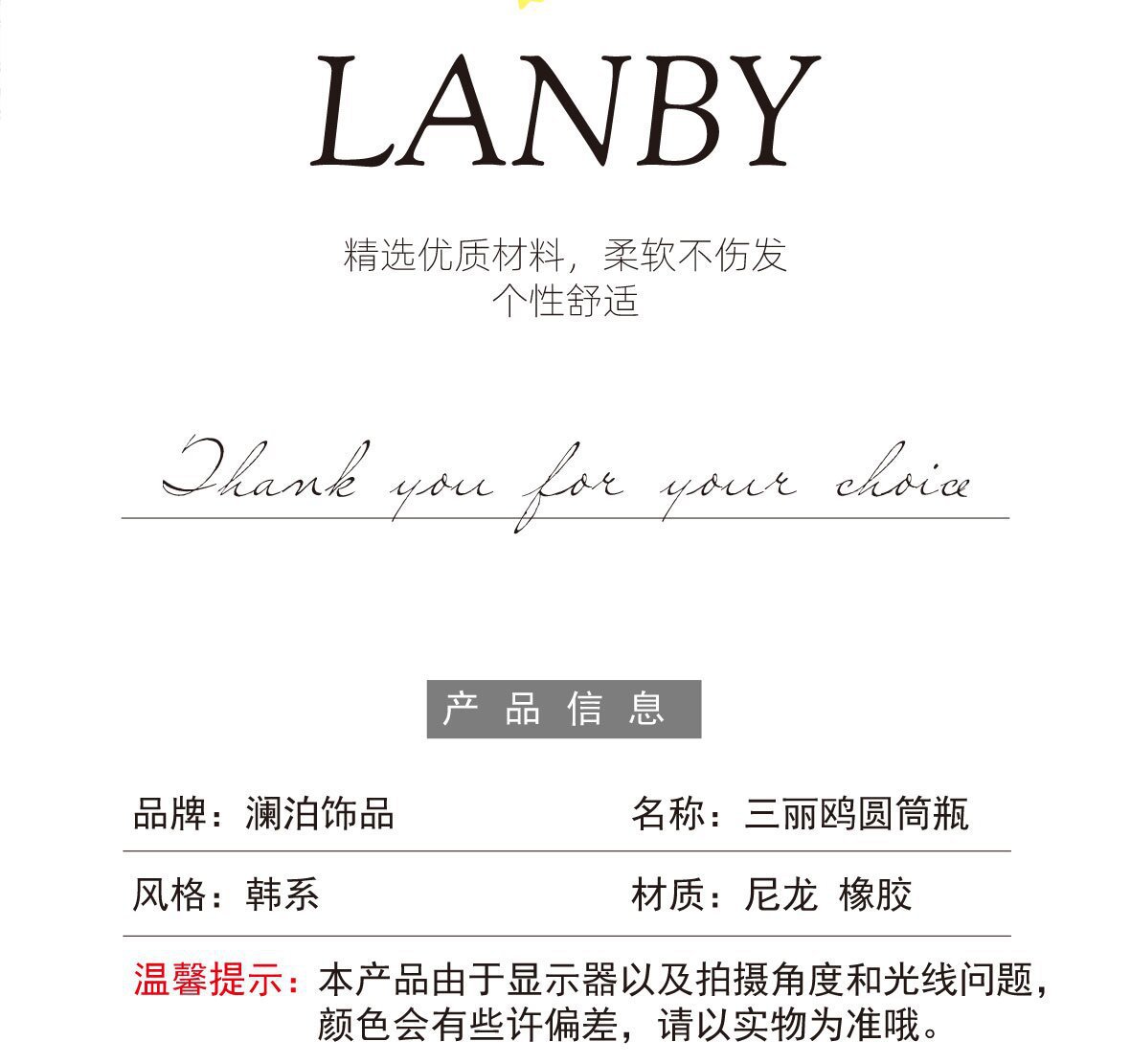 LANBY

精选优质材料，柔软不伤发
个性舒适

Thank you for your choice

产品信息

品牌：澜泊饰品 名称：三丽鸥圆筒瓶

风格：韩系 材质：尼龙 橡胶

温馨提示：本产品由于显示器以及拍摄角度和光线问题，颜色会有些许偏差，请以实物为准哦。